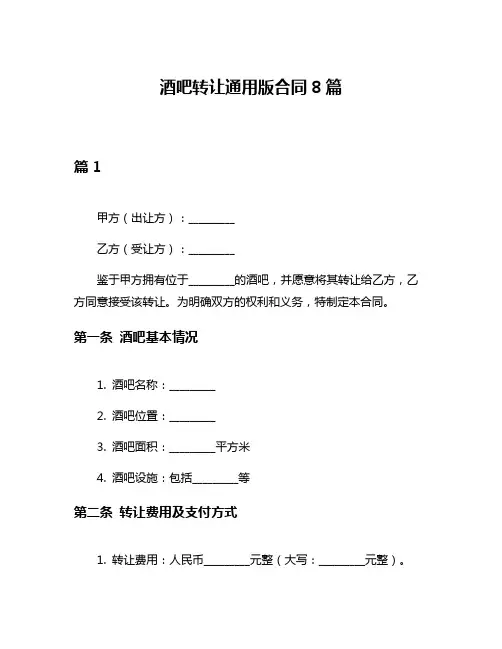 酒吧转让通用版合同 8 篇

篇 1

甲方（出让方）：________

乙方（受让方）：________

鉴于甲方拥有位于________的酒吧，并愿意将其转让给乙方，乙方同意接受该转让。为明确双方的权利和义务，特制定本合同。

第一条 酒吧基本情况

1. 酒吧名称：________

2. 酒吧位置：________

3. 酒吧面积：________平方米

4. 酒吧设施：包括________等

第二条 转让费用及支付方式

1. 转让费用：人民币________元整（大写：________元整）。